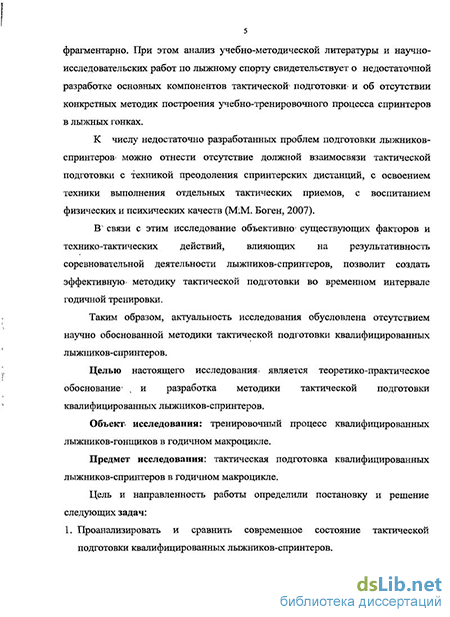 5

фрагментарно. При этом анализ учебно-методической литературы и научно-исследовательских работ по лыжному спорту свидетельствует о недостаточной разработке основных компонентов тактической подготовки и об отсутствии конкретных методик построения учебно-тренировочного процесса спринтеров в лыжных гонках.

К числу недостаточно разработанных проблем подготовки лыжников-спринтеров можно отнести отсутствие должной взаимосвязи тактической подготовки с техникой преодоления спринтерских дистанций, с освоением техники выполнения отдельных тактических приемов, с воспитанием физических и психических качеств (М.М. Боген, 2007).

В связи с этим исследование объективно существующих факторов и технико-тактических действий, влияющих на результативность соревновательной деятельности лыжников-спринтеров, позволит создать эффективную методику тактической подготовки во временном интервале годичной тренировки.

Таким образом, актуальность исследования обусловлена отсутствием научно обоснованной методики тактической подготовки квалифицированных лыжников-спринтеров.

Целью настоящего исследования является теоретико-практическое обоснование и разработка методики тактической подготовки квалифицированных лыжников-спринтеров.

Объект исследования: тренировочный процесс квалифицированных лыжников-гонщиков в годичном макроцикле.

Предмет исследования: тактическая подготовка квалифицированных лыжников-спринтеров в годичном макроцикле.

Цель и направленность работы определили постановку и решение следующих задач:

1. Проанализировать и сравнить современное состояние тактической подготовки квалифицированных лыжников-спринтеров.

dsLib.net
библиотека диссертаций